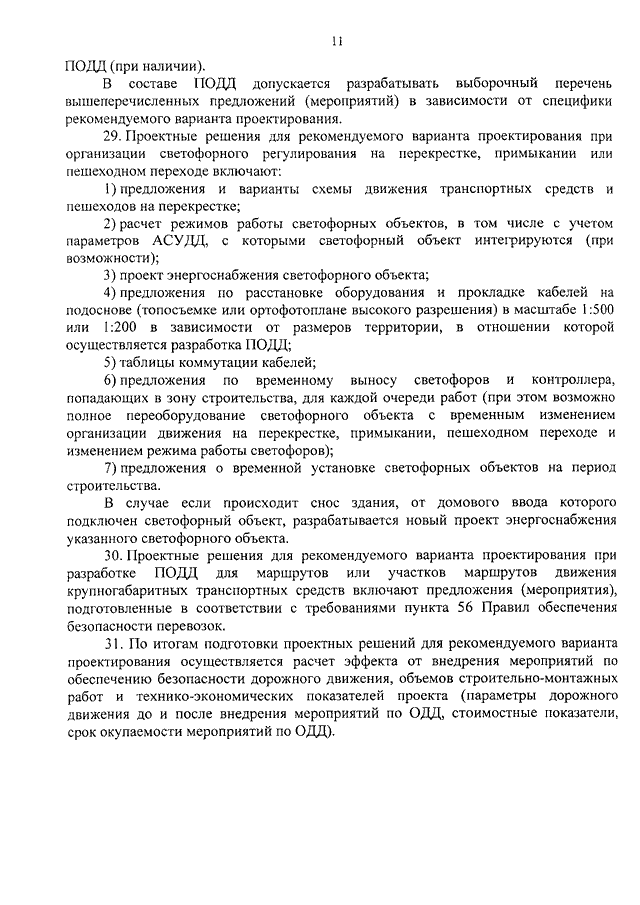 11

ПОДД (при наличии).

В составе ПОДД допускается разрабатывать выборочный перечень вышеперечисленных предложений (мероприятий) в зависимости от специфики рекомендуемого варианта проектирования.

29. Проектные решения для рекомендуемого варианта проектирования при организации светофорного регулирования на перекрестке, примыкании или пешеходном переходе включают:

1) предложения и варианты схемы движения транспортных средств и пешеходов на перекрестке;

2) расчет режимов работы светофорных объектов, в том числе с учетом параметров АСУДД, с которыми светофорный объект интегрируются (при возможности);

3) проект энергоснабжения светофорного объекта;

4) предложения по расстановке оборудования и прокладке кабелей на подоснове (топосъемке или ортофотоплане высокого разрешения) в масштабе 1:500 или 1:200 в зависимости от размеров территории, в отношении которой осуществляется разработка ПОДД;

5) таблицы коммутации кабелей;

6) предложения по временному выносу светофоров и контроллера, попадающих в зону строительства, для каждой очереди работ (при этом возможно полное переоборудование светофорного объекта с временным изменением организации движения на перекрестке, примыкании, пешеходном переходе и изменением режима работы светофоров);

7) предложения о временной установке светофорных объектов на период строительства.

В случае если происходит снос здания, от домового ввода которого подключен светофорный объект, разрабатывается новый проект энергоснабжения указанного светофорного объекта.

30. Проектные решения для рекомендуемого варианта проектирования при разработке ПОДД для маршрутов или участков маршрутов движения крупногабаритных транспортных средств включают предложения (мероприятия), подготовленные в соответствии с требованиями пункта 56 Правил обеспечения безопасности перевозок.

31. По итогам подготовки проектных решений для рекомендуемого варианта проектирования осуществляется расчет эффекта от внедрения мероприятий по обеспечению безопасности дорожного движения, объемов строительно-монтажных работ и технико-экономических показателей проекта (параметры дорожного движения до и после внедрения мероприятий по ОДД, стоимостные показатели, срок окупаемости мероприятий по ОДД).